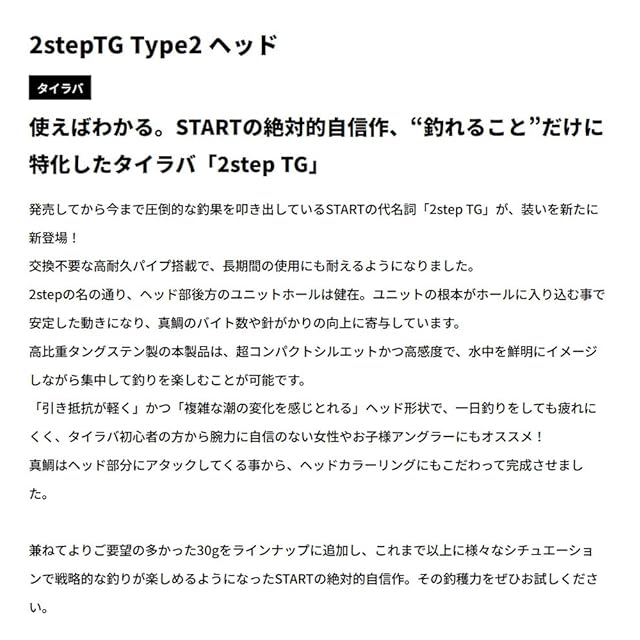 2stepTG Type2 ヘッド

タイラバ

使えばわかる。STARTの絶対的自信作、“釣れること”だけに特化したタイラバ「2step TG」

発売してから今まで圧倒的な釣果を叩き出しているSTARTの代名詞「2step TG」が、装いを新たに新登場！
交換不要な高耐久パイプ搭載で、長期間の使用にも耐えるようになりました。
2stepの名の通り、ヘッド部後方のユニットホールは健在。ユニットの根本がホールに入り込む事で安定した動きになり、真鯛のバイト数や針がかりの向上に寄与しています。
高比重タングステン製の本製品は、超コンパクトシルエットかつ高感度で、水中を鮮明にイメージしながら集中して釣りを楽しむことが可能です。
「引き抵抗が軽く」かつ「複雑な潮の変化を感じとれる」ヘッド形状で、一日釣りをしても疲れにくく、タイラバ初心者の方から腕力に自信のない女性やお子様アングラーにもオススメ！
真鯛はヘッド部分にアタックしてくる事から、ヘッドカラーリングにもこだわって完成させました。

兼ねてよりご要望の多かった30gをラインナップに追加し、これまで以上に様々なシチュエーションで戦略的な釣りが楽しめるようになったSTARTの絶対的自信作。その釣穫力をぜひお試しください。